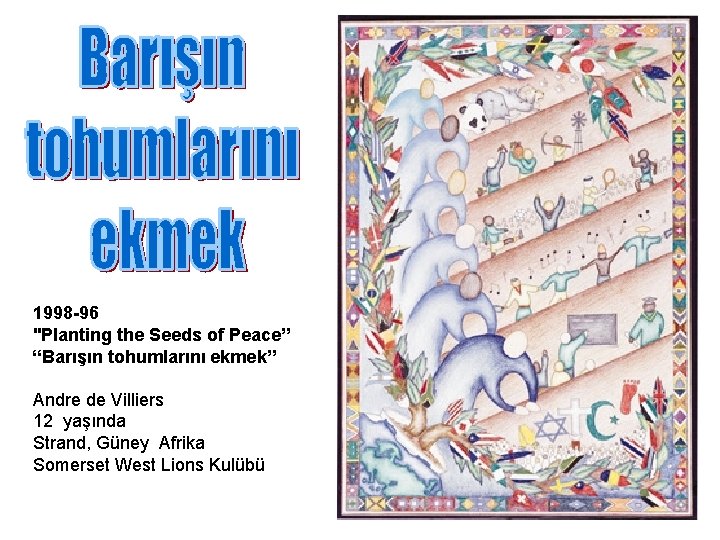 Barışın tohumlarını ekmek

1998-96
"Planting the Seeds of Peace"
"Barışın tohumlarını ekmek"

Andre de Villiers
12 yaşında
Strand, Güney Afrika
Somerset West Lions Kulübü